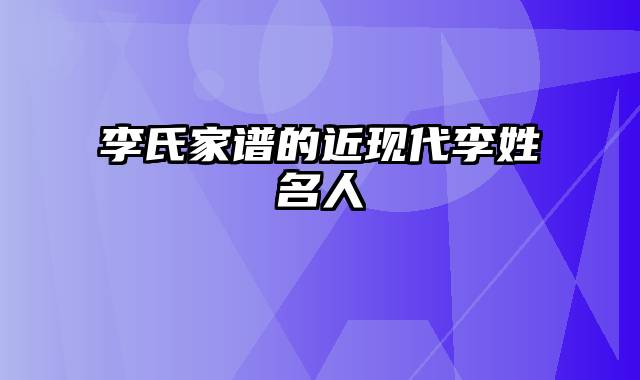 李氏家谱的近现代李姓名人